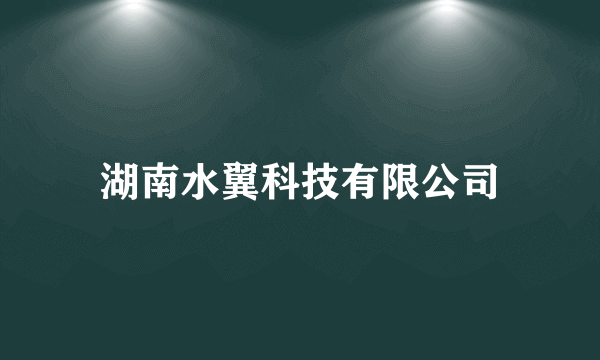 湖南水翼科技有限公司